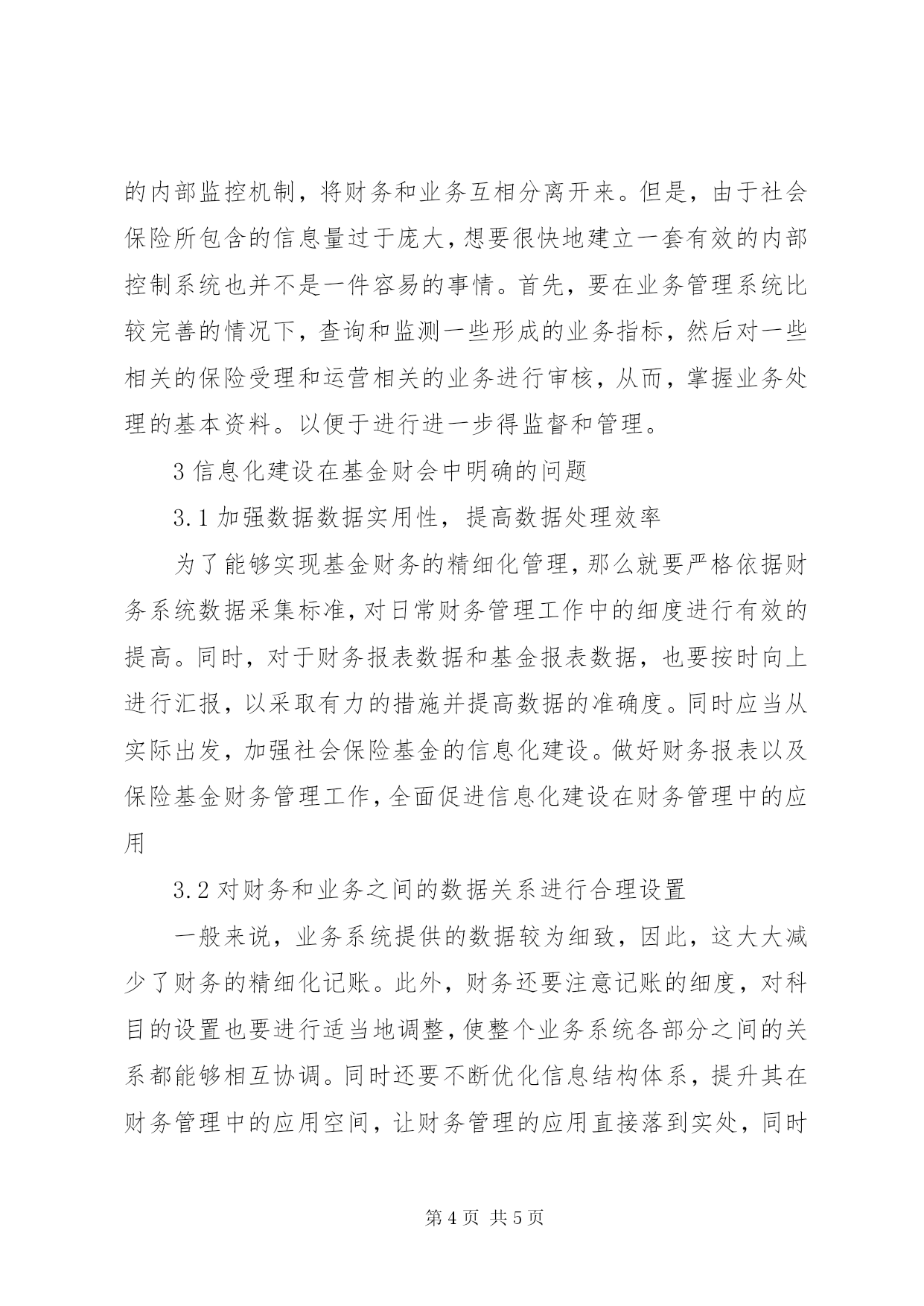 的内部监控机制，将财务和业务互相分离开来。但是，由于社会保险所包含的信息量过于庞大，想要很快地建立一套有效的内部控制系统也并不是一件容易的事情。首先，要在业务管理系统比较完善的情况下，查询和监测一些形成的业务指标，然后对一些相关的保险受理和运营相关的业务进行审核，从而，掌握业务处理的基本资料。以便于进行进一步得监督和管理。

3 信息化建设在基金财会中明确的问题

3.1 加强数据数据实用性，提高数据处理效率

为了能够实现基金财务的精细化管理，那么就要严格依据财务系统数据采集标准，对日常财务管理工作中的细度进行有效的提高。同时，对于财务报表数据和基金报表数据，也要按时向上进行汇报，以采取有力的措施并提高数据的准确度。同时应当从实际出发，加强社会保险基金的信息化建设。做好财务报表以及保险基金财务管理工作，全面促进信息化建设在财务管理中的应用

3.2 对财务和业务之间的数据关系进行合理设置

一般来说，业务系统提供的数据较为细致，因此，这大大减少了财务的精细化记账。此外，财务还要注意记账的细度，对科目的设置也要进行适当地调整，使整个业务系统各部分之间的关系都能够相互协调。同时还要不断优化信息结构体系，提升其在财务管理中的应用空间，让财务管理的应用直接落到实处，同时

第 4 页 共 5 页